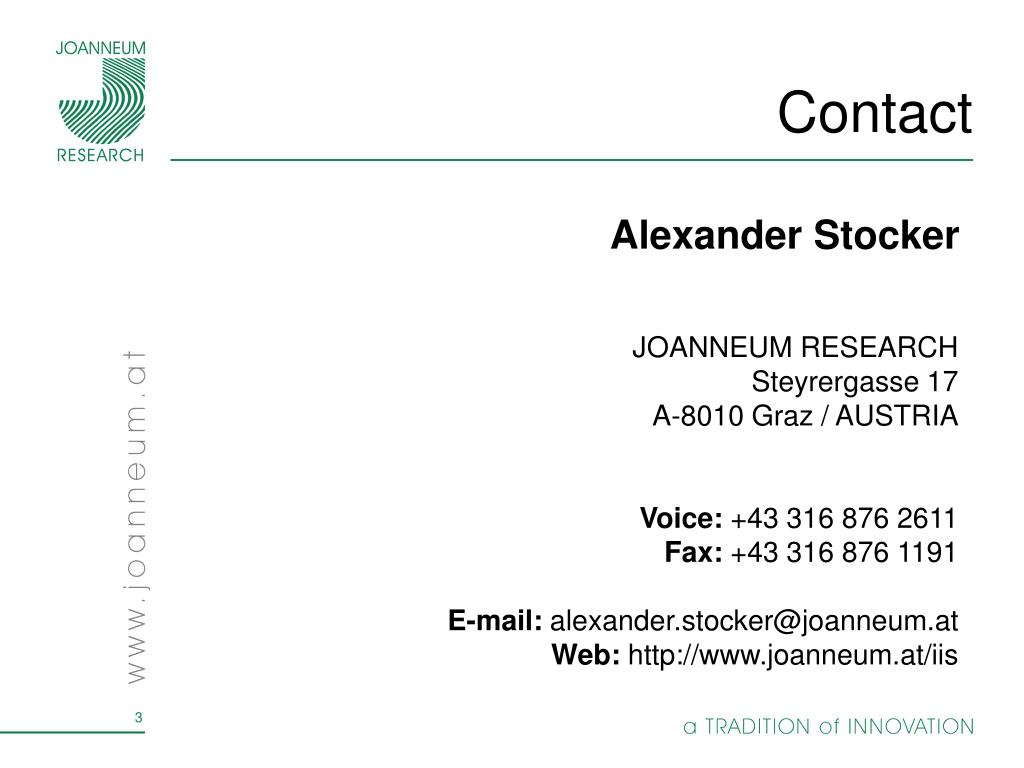 JOANNEUM
RESEARCH

Contact

Alexander Stocker

JOANNEUM RESEARCH
Steyrergasse 17
A-8010 Graz / AUSTRIA

Voice: +43 316 876 2611
Fax: +43 316 876 1191

E-mail: alexander.stocker@joanneum.at
Web: http://www.joanneum.at/iis

www.joanneum.at

3

a TRADITION of INNOVATION